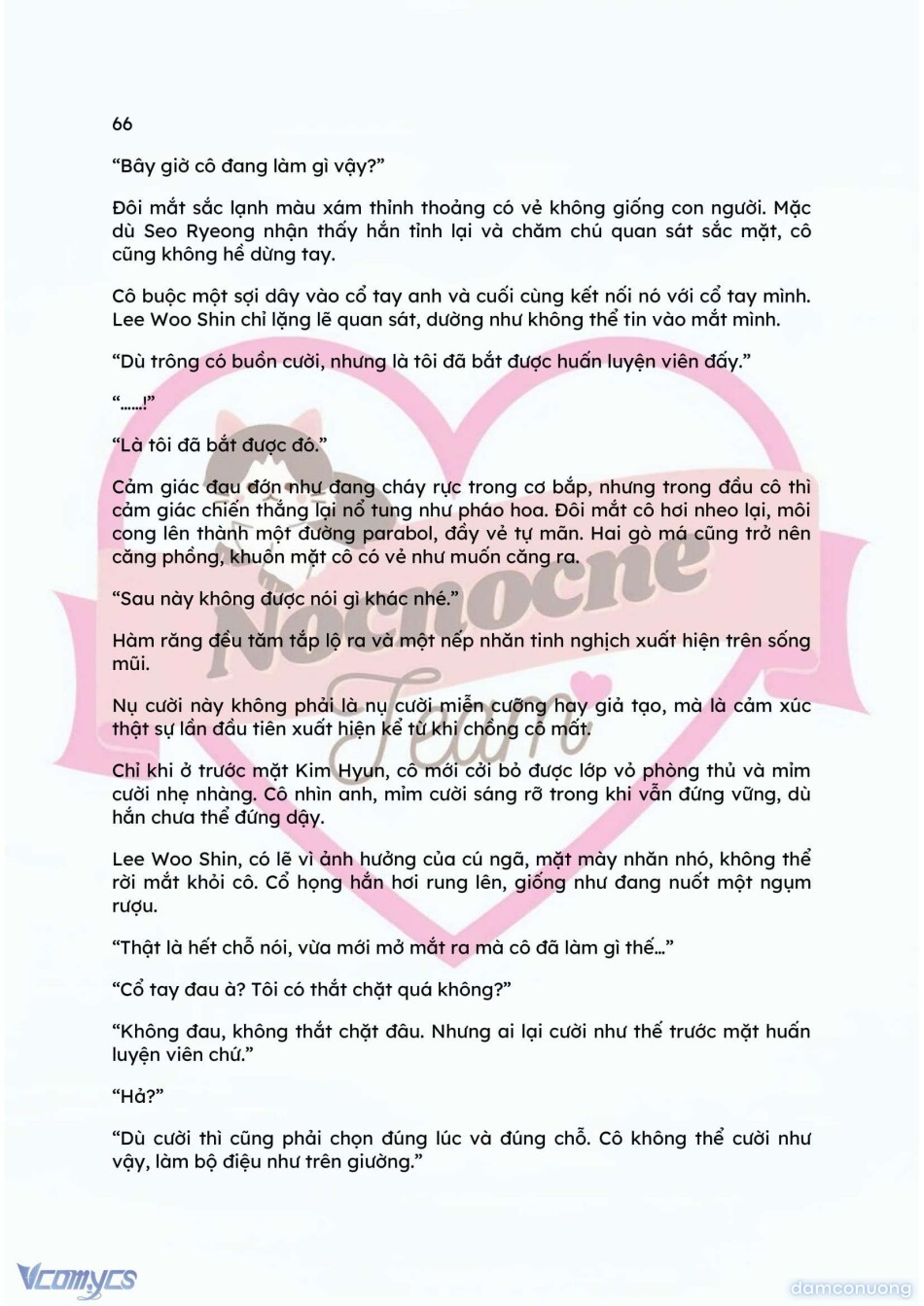 66

“Bây giờ cô đang làm gì vậy?”

Đôi mắt sắc lạnh màu xám thỉnh thoảng có vẻ không giống con người. Mặc dù Seo Ryeong nhận thấy hắn tỉnh lại và chăm chú quan sát sắc mặt, cô cũng không hề dừng tay.

Cô buộc một sợi dây vào cổ tay anh và cuối cùng kết nối nó với cổ tay mình. Lee Woo Shin chỉ lặng lẽ quan sát, dường như không thể tin vào mắt mình.

“Dù trông có buồn cười, nhưng là tôi đã bắt được huấn luyện viên đấy.”

“……!”

“Là tôi đã bắt được đó.”

Cảm giác đau đớn như đang cháy rực trong cơ bắp, nhưng trong đầu cô thì cảm giác chiến thắng lại nổ tung như pháo hoa. Đôi mắt cô hơi nheo lại, môi cong lên thành một đường parabol, đầy vẻ tự mãn. Hai gò má cũng trở nên căng phồng, khuôn mặt cô có vẻ như muốn căng ra.

“Sau này không được nói gì khác nhé.”

Hàm răng đều tăm tắp lộ ra và một nếp nhăn tinh nghịch xuất hiện trên sống mũi.

Nụ cười này không phải là nụ cười miễn cưỡng hay giả tạo, mà là cảm xúc thật sự lần đầu tiên xuất hiện kể từ khi chồng cô mất.

Chỉ khi ở trước mặt Kim Hyun, cô mới cởi bỏ được lớp vỏ phòng thủ và mỉm cười nhẹ nhàng. Cô nhìn anh, mỉm cười sáng rỡ trong khi vẫn đứng vững, dù hắn chưa thể đứng dậy.

Lee Woo Shin, có lẽ vì ảnh hưởng của cú ngã, mặt mày nhăn nhó, không thể rời mắt khỏi cô. Cổ họng hắn hơi rung lên, giống như đang nuốt một ngụm rượu.

“Thật là hết chỗ nói, vừa mới mở mắt ra mà cô đã làm gì thế…”

“Cổ tay đau à? Tôi có thắt chặt quá không?”

“Không đau, không thắt chặt đâu. Nhưng ai lại cười như thế trước mặt huấn luyện viên chứ.”

“Hả?”

“Dù cười thì cũng phải chọn đúng lúc và đúng chỗ. Cô không thể cười như vậy, làm bộ điệu như trên giường.”

Nocnocne Team

Vcomycs

damconuong